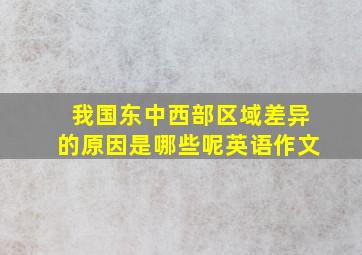 我国东中西部区域差异的原因是哪些呢英语作文